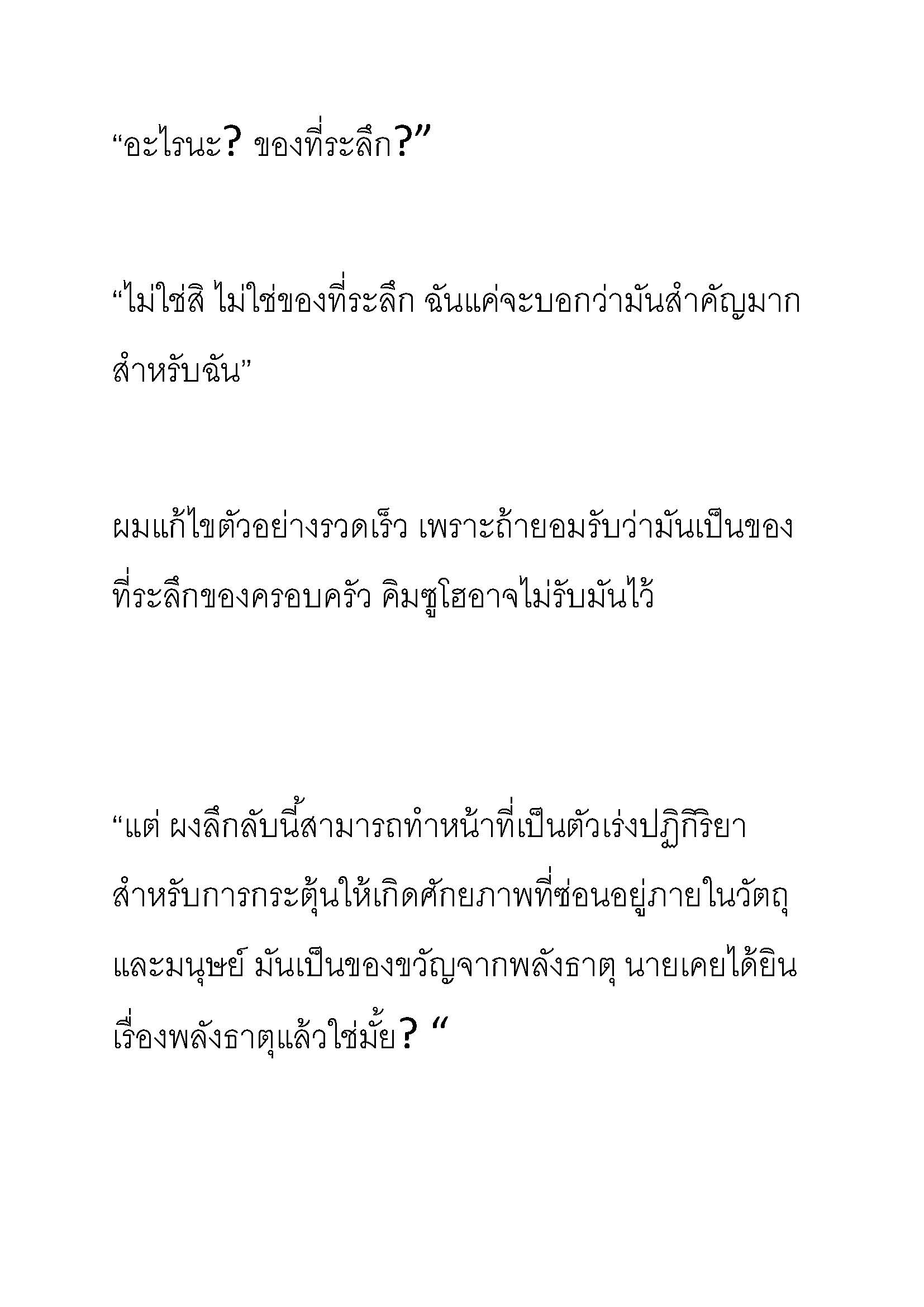 “อะไรนะ? ของที่ระลึก?”

“ไม่ใช่สิ ไม่ใช่ของที่ระลึก ฉันแค่จะบอกว่ามันสำคัญมากสำหรับฉัน”

ผมแก้ไขตัวอย่างรวดเร็ว เพราะถ้ายอมรับว่ามันเป็นของที่ระลึกของครอบครัว คิมซูโฮอาจไม่รับมันไว้

“แต่ ผงลึกลับนี้สามารถทำหน้าที่เป็นตัวเร่งปฏิกิริยาสำหรับการกระตุ้นให้เกิดศักยภาพที่ซ่อนอยู่ภายในวัตถุและมนุษย์ มันเป็นของขวัญจากพลังธาตุ นายเคยได้ยินเรื่องพลังธาตุแล้วใช่มั้ย? “